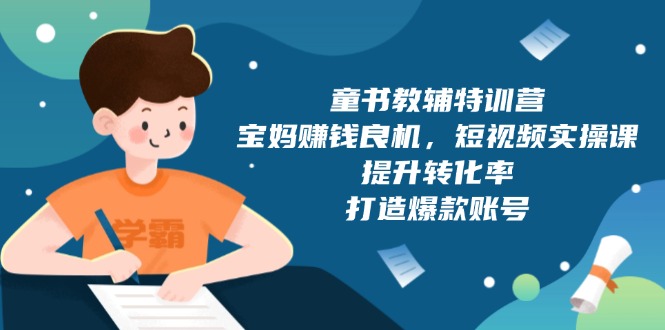 学霸

童书教辅特训营
宝妈赚钱良机，短视频实操课
提升转化率
打造爆款账号